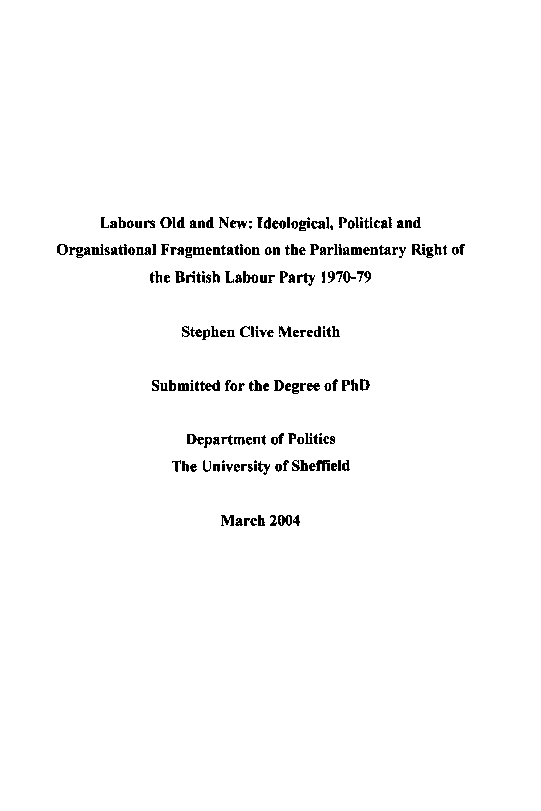 Labours Old and New: Ideological, Political and Organisational Fragmentation on the Parliamentary Right of the British Labour Party 1970-79

Stephen Clive Meredith

Submitted for the Degree of PhD

Department of Politics
The University of Sheffield

March 2004